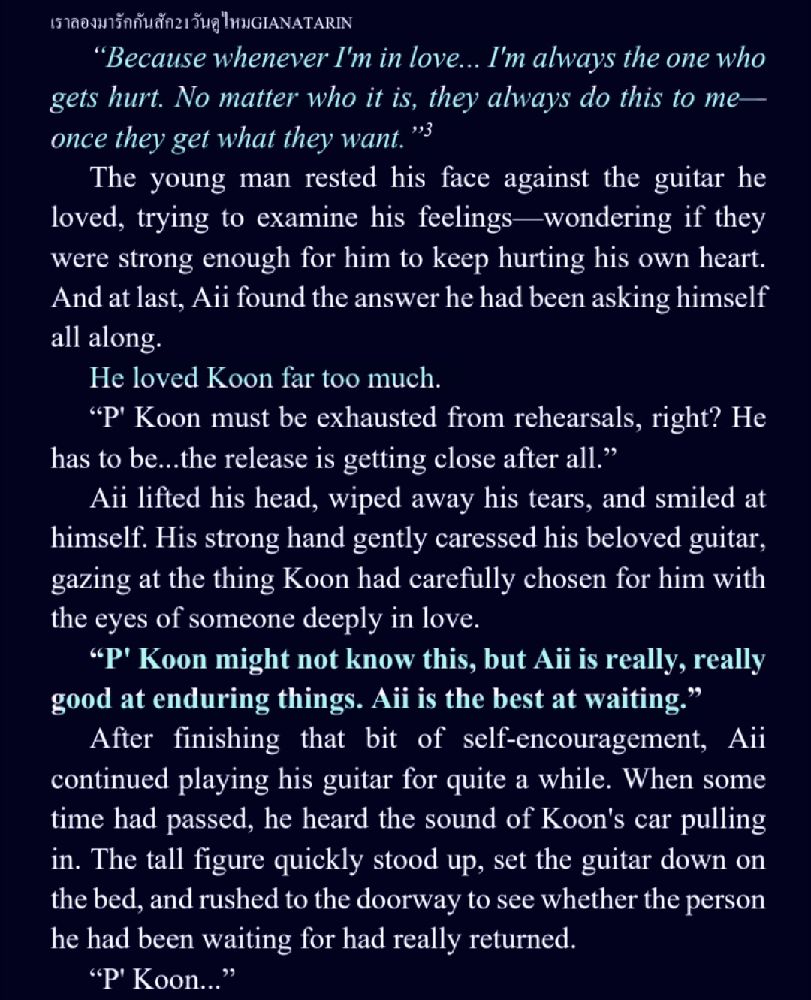 เราลองมารักกันสัก21วันดูไหมGIANATARIN

"Because whenever I'm in love... I'm always the one who gets hurt. No matter who it is, they always do this to me—once they get what they want."$^{3}$

The young man rested his face against the guitar he loved, trying to examine his feelings—wondering if they were strong enough for him to keep hurting his own heart. And at last, Aii found the answer he had been asking himself all along.

He loved Koon far too much.

"P' Koon must be exhausted from rehearsals, right? He has to be...the release is getting close after all."

Aii lifted his head, wiped away his tears, and smiled at himself. His strong hand gently caressed his beloved guitar, gazing at the thing Koon had carefully chosen for him with the eyes of someone deeply in love.

"P' Koon might not know this, but Aii is really, really good at enduring things. Aii is the best at waiting."

After finishing that bit of self-encouragement, Aii continued playing his guitar for quite a while. When some time had passed, he heard the sound of Koon's car pulling in. The tall figure quickly stood up, set the guitar down on the bed, and rushed to the doorway to see whether the person he had been waiting for had really returned.

"P' Koon..."